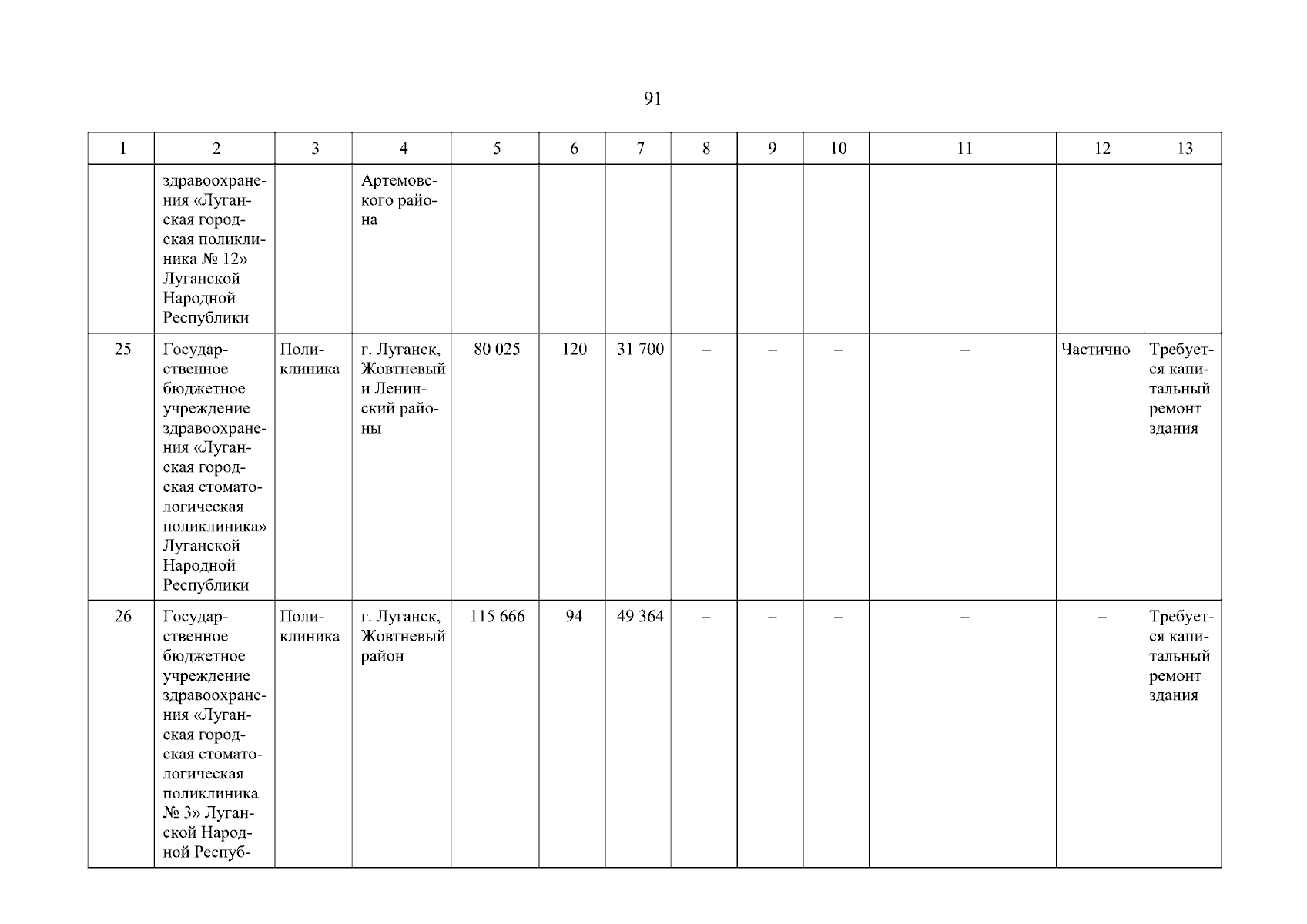 91

| 1 | 2 | 3 | 4 | 5 | 6 | 7 | 8 | 9 | 10 | 11 | 12 | 13 |
|---|---|---|---|---|---|---|---|---|---|---|---|---|
| | здравоохранения «Луганская городская поликлиника № 12» Луганской Народной Республики | | Артемовского района | | | | | | | | | |
| 25 | Государственное бюджетное учреждение здравоохранения «Луганская городская стоматологическая поликлиника» Луганской Народной Республики | Поликлиника | г. Луганск, Жовтневый и Ленинский районы | 80 025 | 120 | 31 700 | – | – | – | – | Частично | Требуется капитальный ремонт здания |
| 26 | Государственное бюджетное учреждение здравоохранения «Луганская городская стоматологическая поликлиника № 3» Луганской Народной Респуб- | Поликлиника | г. Луганск, Жовтневый район | 115 666 | 94 | 49 364 | – | – | – | – | – | Требуется капитальный ремонт здания |